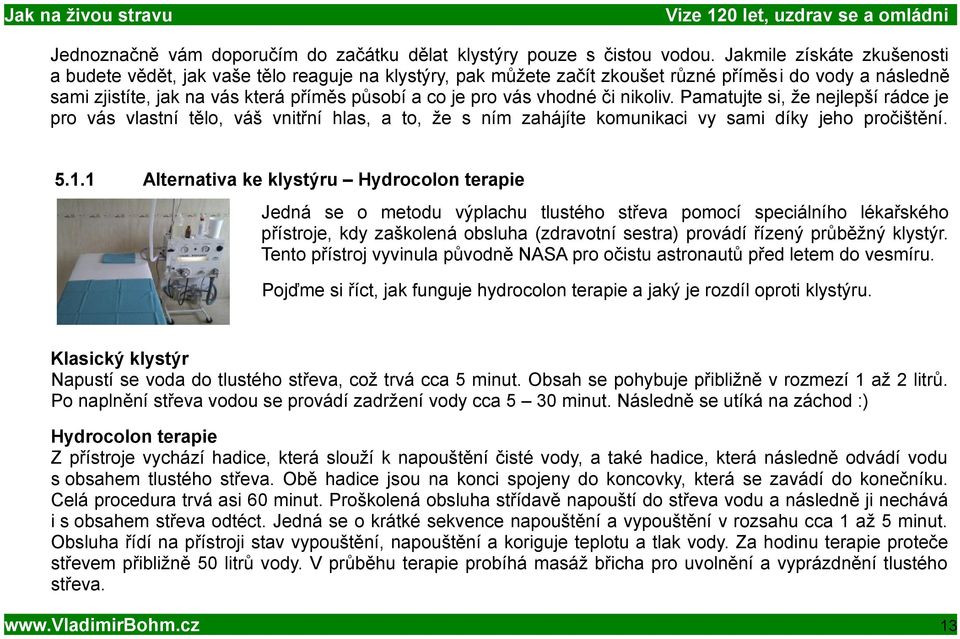 Jak na živou stravu

Vize 120 let, uzdrav se a omládni

Jednoznačně vám doporučím do začátku dělat klystýry pouze s čistou vodou. Jakmile získáte zkušenosti a budete vědět, jak vaše tělo reaguje na klystýry, pak můžete začít zkoušet různé příměsi do vody a následně sami zjistíte, jak na vás která příměs působí a co je pro vás vhodné či nikoliv. Pamatujte si, že nejlepší rádce je pro vás vlastní tělo, váš vnitřní hlas, a to, že s ním zahájíte komunikaci vy sami díky jeho pročištění.

5.1.1 Alternativa ke klystýru – Hydrocolon terapie

Jedná se o metodu výplachu tlustého střeva pomocí speciálního lékařského přístroje, kdy zaškolená obsluha (zdravotní sestra) provádí řízený průběžný klystýr. Tento přístroj vyvinula původně NASA pro očistu astronautů před letem do vesmíru.

Pojďme si říct, jak funguje hydrocolon terapie a jaký je rozdíl oproti klystýru.

Klasický klystýr
Napustí se voda do tlustého střeva, což trvá cca 5 minut. Obsah se pohybuje přibližně v rozmezí 1 až 2 litrů. Po naplnění střeva vodou se provádí zadržení vody cca 5 – 30 minut. Následně se utíká na záchod :)

Hydrocolon terapie
Z přístroje vychází hadice, která slouží k napouštění čisté vody, a také hadice, která následně odvádí vodu s obsahem tlustého střeva. Obě hadice jsou na konci spojeny do koncovky, která se zavádí do konečníku. Celá procedura trvá asi 60 minut. Proškolená obsluha střídavě napouští do střeva vodu a následně ji nechává i s obsahem střeva odtéct. Jedná se o krátké sekvence napouštění a vypouštění v rozsahu cca 1 až 5 minut. Obsluha řídí na přístroji stav vypouštění, napouštění a koriguje teplotu a tlak vody. Za hodinu terapie proteče střevem přibližně 50 litrů vody. V průběhu terapie probíhá masáž břicha pro uvolnění a vyprázdnění tlustého střeva.

www.VladimirBohm.cz

13